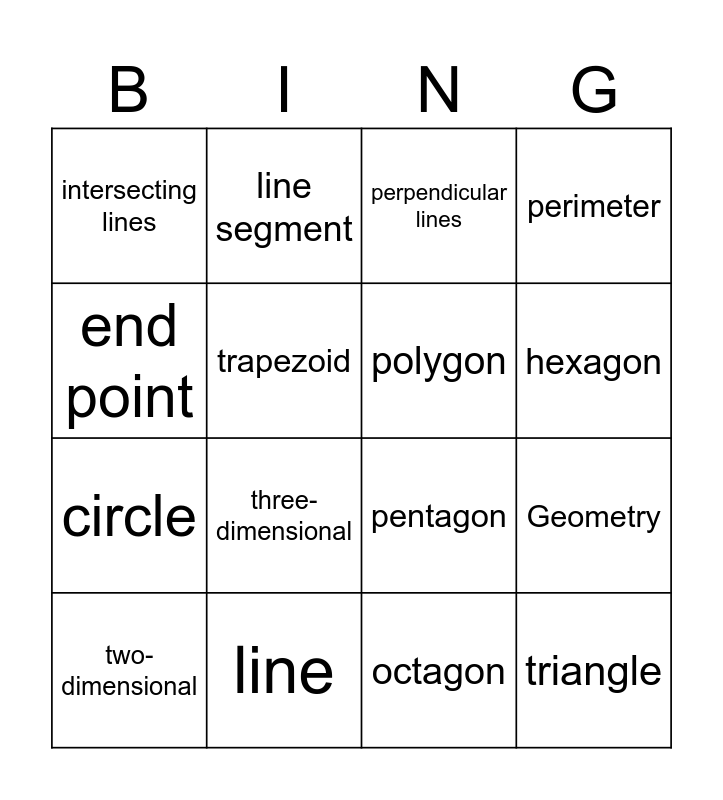 | B | I | N | G |
|---|---|---|---|
| intersecting lines | line segment | perpendicular lines | perimeter |
| end point | trapezoid | polygon | hexagon |
| circle | three-dimensional | pentagon | Geometry |
| two-dimensional | line | octagon | triangle |